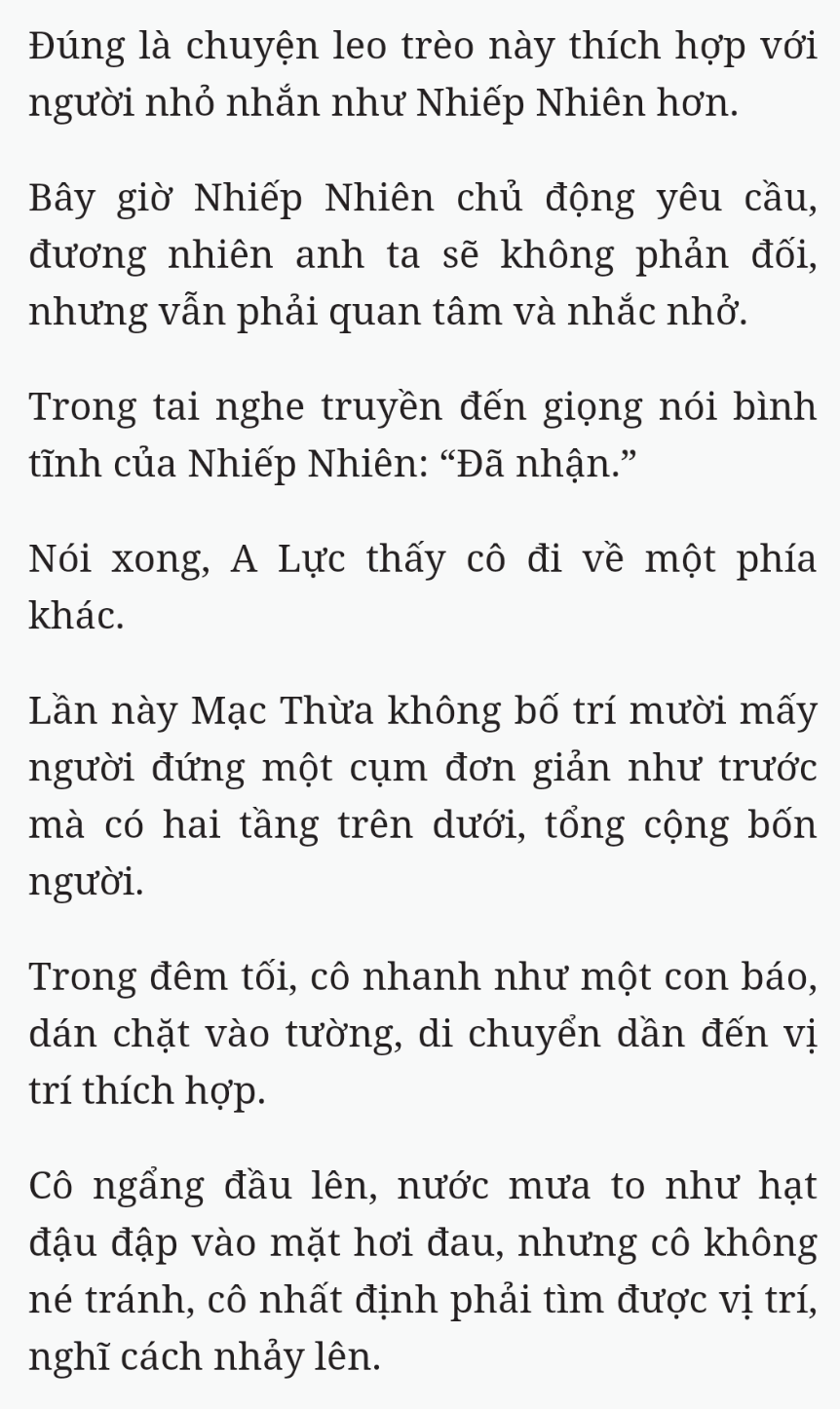 Đúng là chuyện leo trèo này thích hợp với người nhỏ nhắn như Nhiếp Nhiên hơn.

Bây giờ Nhiếp Nhiên chủ động yêu cầu, đương nhiên anh ta sẽ không phản đối, nhưng vẫn phải quan tâm và nhắc nhở.

Trong tai nghe truyền đến giọng nói bình tĩnh của Nhiếp Nhiên: “Đã nhận.”

Nói xong, A Lực thấy cô đi về một phía khác.

Lần này Mạc Thừa không bố trí mười mấy người đứng một cụm đơn giản như trước mà có hai tầng trên dưới, tổng cộng bốn người.

Trong đêm tối, cô nhanh như một con báo, dán chặt vào tường, di chuyển dần đến vị trí thích hợp.

Cô ngẩng đầu lên, nước mưa to như hạt đậu đập vào mặt hơi đau, nhưng cô không né tránh, cô nhất định phải tìm được vị trí, nghĩ cách nhảy lên.